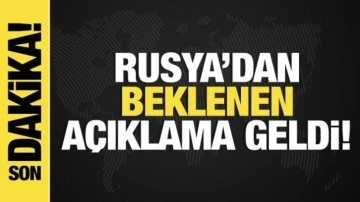 SON DAKİKA!

RUSYA'DAN BEKLENEN AÇIKLAMA GELDİ!